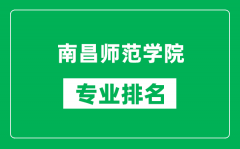 南昌师范学院

专业排名